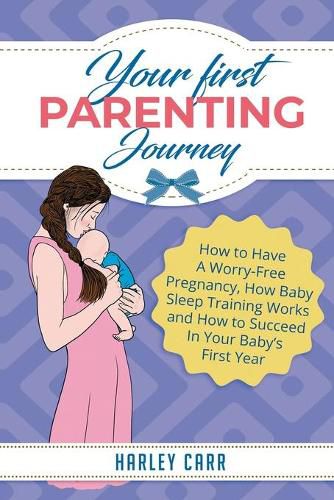 Your first
PARENTING
Journey

How to Have A Worry-Free Pregnancy, How Baby Sleep Training Works and How to Succeed In Your Baby's First Year

HARLEY CARR